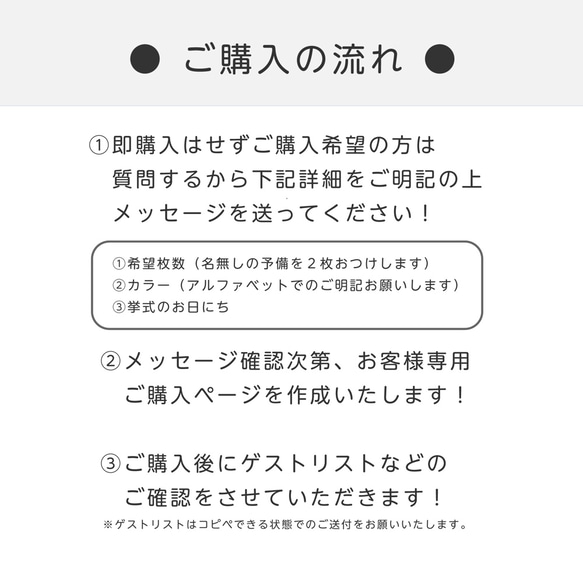 ● ご購入の流れ ●

①即購入はせずご購入希望の方は質問するから下記詳細をご明記の上メッセージを送ってください！

①希望枚数（名無しの予備を２枚おつけします）
②カラー（アルファベットでのご明記お願いします）
③挙式のお日にち

②メッセージ確認次第、お客様専用ご購入ページを作成いたします！

③ご購入後にゲストリストなどのご確認をさせていただきます！
※ゲストリストはコピペできる状態でのご送付をお願いいたします。